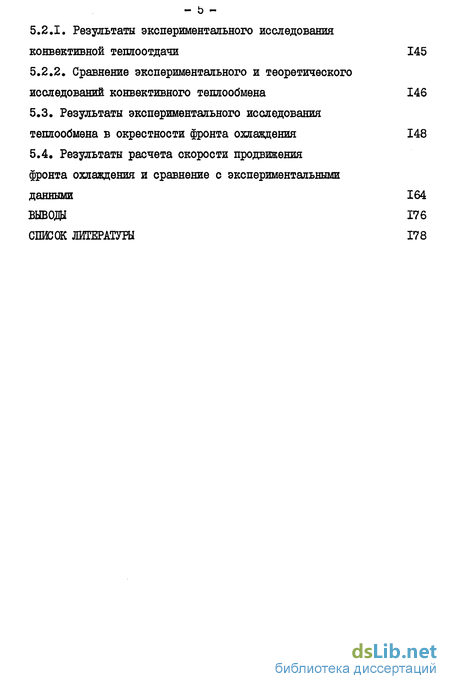 - 5 -

5.2.I. Результаты экспериментального исследования конвективной теплоотдачи I45

5.2.2. Сравнение экспериментального и теоретического исследований конвективного теплообмена I46

5.3. Результаты экспериментального исследования теплообмена в окрестности фронта охлаждения I48

5.4. Результаты расчета скорости продвижения фронта охлаждения и сравнение с экспериментальными данными I64

ВЫВОДЫ I76

СПИСОК ЛИТЕРАТУРЫ I78

dsLib.net
библиотека диссертаций